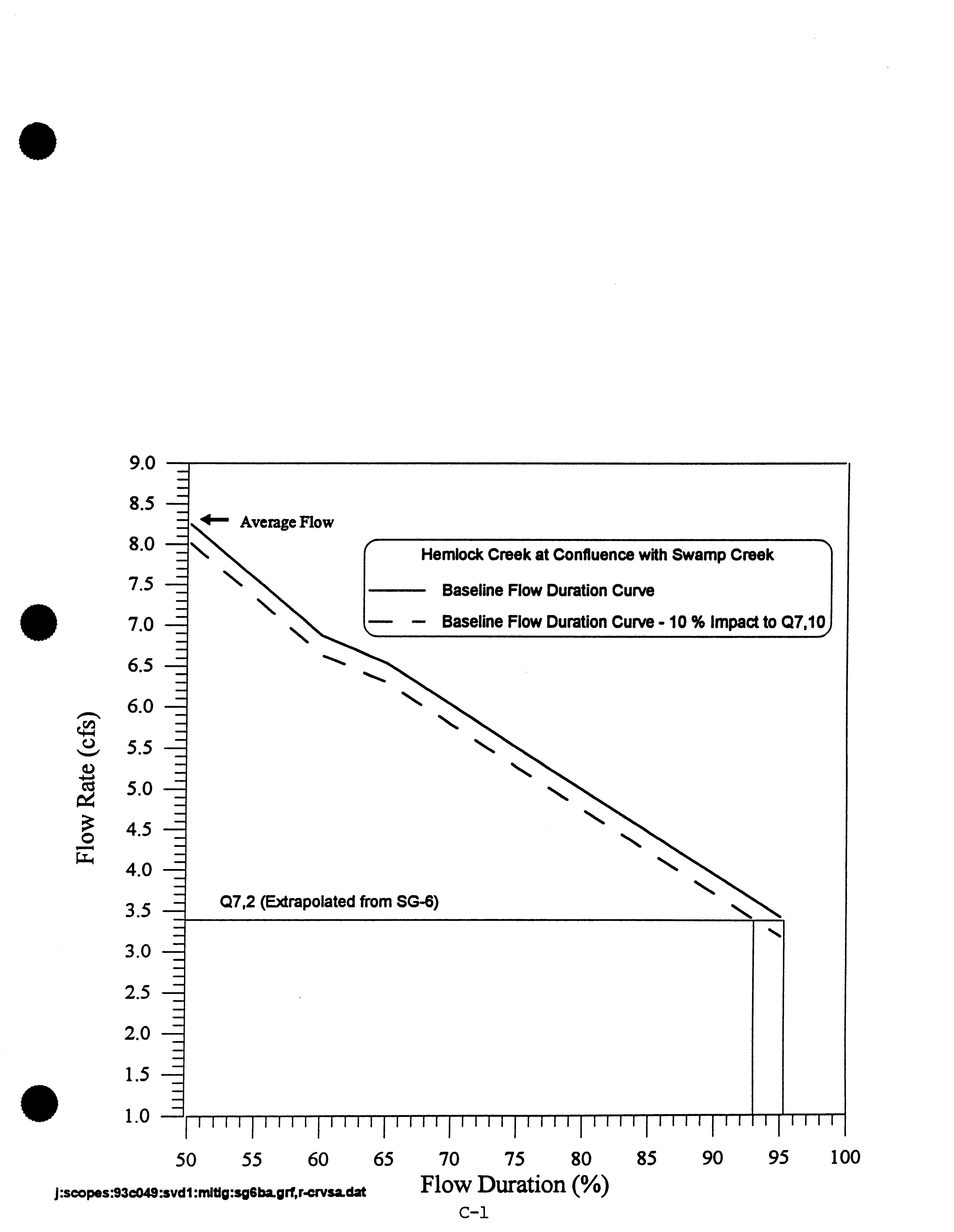 9.0
8.5
8.0
7.5
7.0
6.5
6.0
5.5
5.0
4.5
4.0
3.5
3.0
2.5
2.0
1.5
1.0

Flow Rate (cfs)

Average Flow

Hemlock Creek at Confluence with Swamp Creek

Baseline Flow Duration Curve

Baseline Flow Duration Curve - 10 % Impact to Q7,10

Q7,2 (Extrapolated from SG-6)

50 55 60 65 70 75 80 85 90 95 100

Flow Duration (%)

j:scopes:93c049:svd1:mitig:sg6ba.grf,r-crvsa.dat

C-1